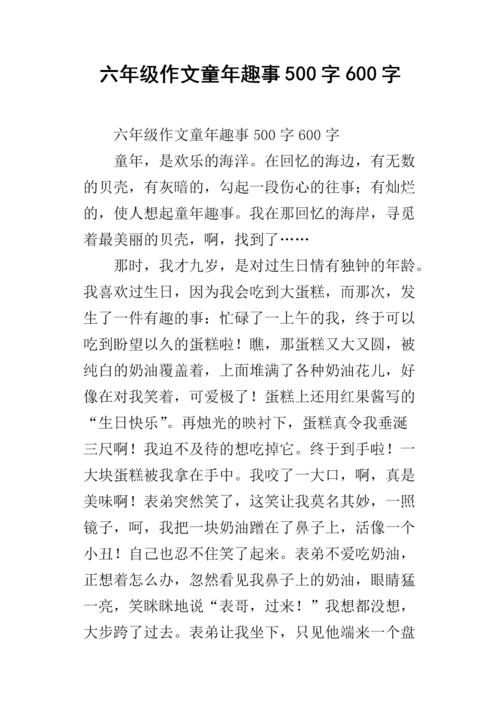 六年级作文童年趣事500字600字

六年级作文童年趣事500字600字

童年，是欢乐的海洋。在回忆的海边，有无数的贝壳，有灰暗的，勾起一段伤心的往事；有灿烂的，使人想起童年趣事。我在那回忆的海岸，寻觅着最美丽的贝壳，啊，找到了……

那时，我才九岁，是对过生日情有独钟的年龄。我喜欢过生日，因为我会吃到大蛋糕，而那次，发生了一件有趣的事：忙碌了一上午的我，终于可以吃到盼望以久的蛋糕啦！瞧，那蛋糕又大又圆，被纯白的奶油覆盖着，上面堆满了各种奶油花儿，好像在对我笑着，可爱极了！蛋糕上还用红果酱写的“生日快乐”。再烛光的映衬下，蛋糕真令我垂涎三尺啊！我迫不及待的想吃掉它。终于到手啦！一大块蛋糕被我拿在手中。我咬了一大口，啊，真是美味啊！表弟突然笑了，这笑让我莫名其妙，一照镜子，呵，我把一块奶油蹭在了鼻子上，活像一个小丑！自己也忍不住笑了起来。表弟不爱吃奶油，正想着怎么办，忽然看见我鼻子上的奶油，眼睛猛一亮，笑眯眯地说“表哥，过来！”我想都没想，大步跨了过去。表弟让我坐下，只见他端来一个盘